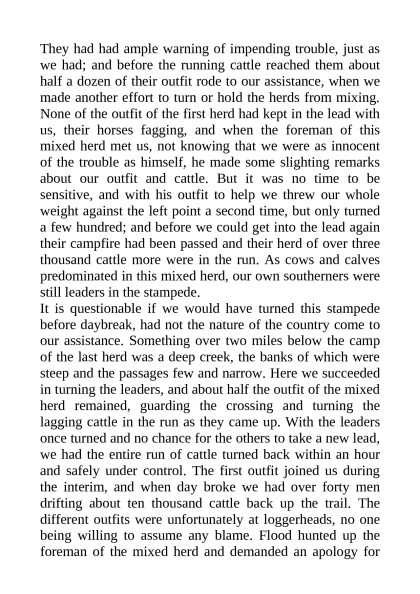 They had had ample warning of impending trouble, just as we had; and before the running cattle reached them about half a dozen of their outfit rode to our assistance, when we made another effort to turn or hold the herds from mixing. None of the outfit of the first herd had kept in the lead with us, their horses fagging, and when the foreman of this mixed herd met us, not knowing that we were as innocent of the trouble as himself, he made some slighting remarks about our outfit and cattle. But it was no time to be sensitive, and with his outfit to help we threw our whole weight against the left point a second time, but only turned a few hundred; and before we could get into the lead again their campfire had been passed and their herd of over three thousand cattle more were in the run. As cows and calves predominated in this mixed herd, our own southerners were still leaders in the stampede.
It is questionable if we would have turned this stampede before daybreak, had not the nature of the country come to our assistance. Something over two miles below the camp of the last herd was a deep creek, the banks of which were steep and the passages few and narrow. Here we succeeded in turning the leaders, and about half the outfit of the mixed herd remained, guarding the crossing and turning the lagging cattle in the run as they came up. With the leaders once turned and no chance for the others to take a new lead, we had the entire run of cattle turned back within an hour and safely under control. The first outfit joined us during the interim, and when day broke we had over forty men drifting about ten thousand cattle back up the trail. The different outfits were unfortunately at loggerheads, no one being willing to assume any blame. Flood hunted up the foreman of the mixed herd and demanded an apology for